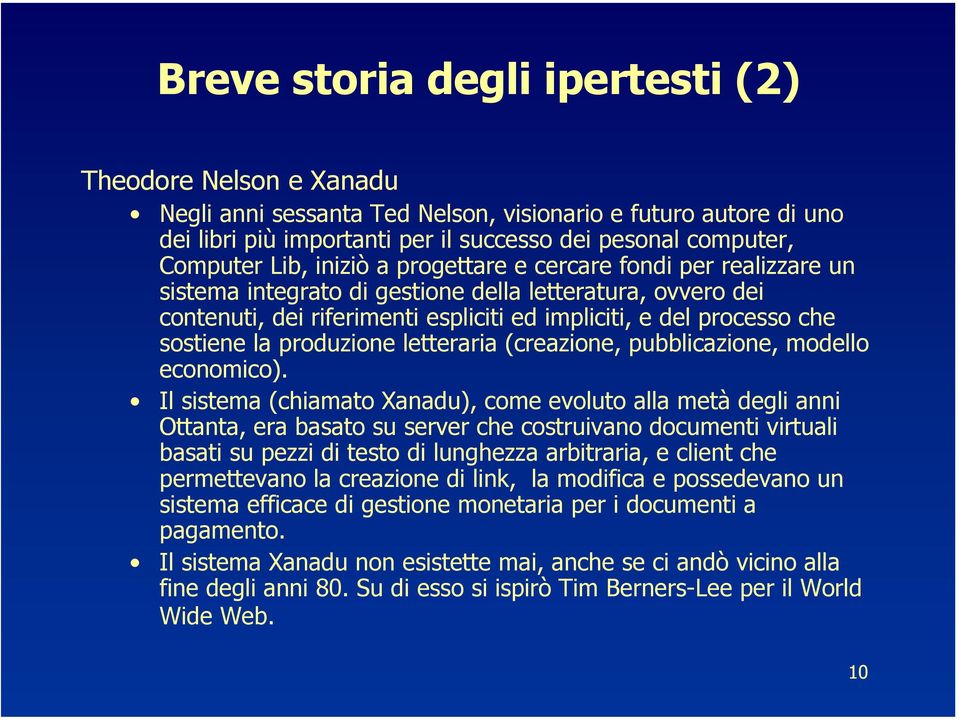 Breve storia degli ipertesti (2)

Theodore Nelson e Xanadu

• Negli anni sessanta Ted Nelson, visionario e futuro autore di uno dei libri più importanti per il successo dei pesonal computer, Computer Lib, iniziò a progettare e cercare fondi per realizzare un sistema integrato di gestione della letteratura, ovvero dei contenuti, dei riferimenti espliciti ed impliciti, e del processo che sostiene la produzione letteraria (creazione, pubblicazione, modello economico).

• Il sistema (chiamato Xanadu), come evoluto alla metà degli anni Ottanta, era basato su server che costruivano documenti virtuali basati su pezzi di testo di lunghezza arbitraria, e client che permettevano la creazione di link, la modifica e possedevano un sistema efficace di gestione monetaria per i documenti a pagamento.

• Il sistema Xanadu non esistette mai, anche se ci andò vicino alla fine degli anni 80. Su di esso si ispirò Tim Berners-Lee per il World Wide Web.

10